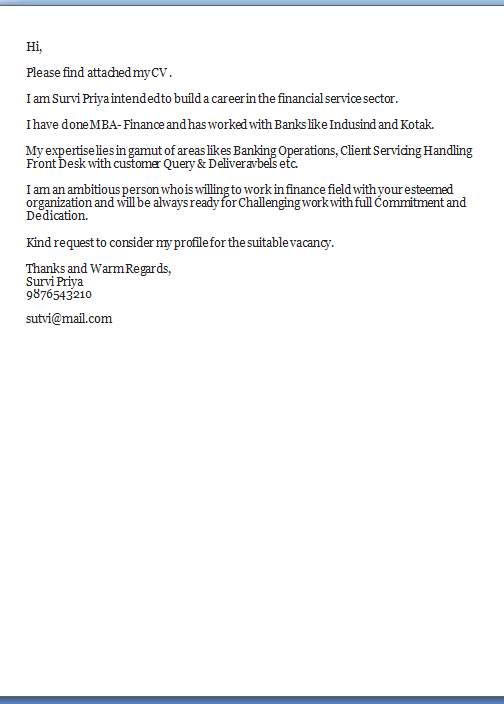 Hi,

Please find attached my CV .

I am Survi Priya intended to build a career in the financial service sector.

I have done MBA- Finance and has worked with Banks like Indusind and Kotak.

My expertise lies in gamut of areas likes Banking Operations, Client Servicing Handling Front Desk with customer Query & Deliveravbels etc.

I am an ambitious person who is willing to work in finance field with your esteemed organization and will be always ready for Challenging work with full Commitment and Dedication.

Kind request to consider my profile for the suitable vacancy.

Thanks and Warm Regards,
Survi Priya
9876543210

sutvi@mail.com